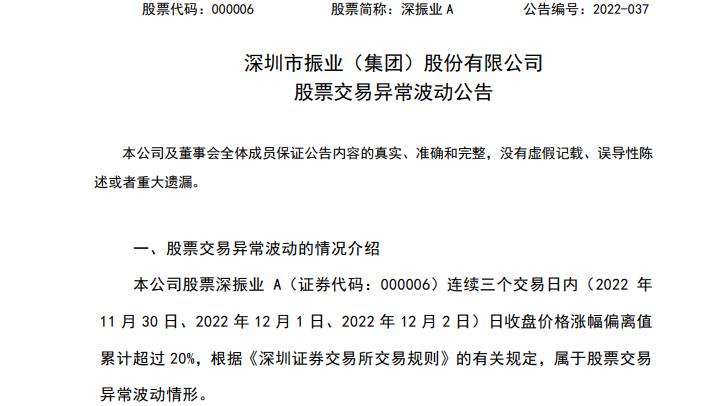 股票代码：000006　　股票简称：深振业 A　　公告编号：2022-037

深圳市振业（集团）股份有限公司
股票交易异常波动公告

本公司及董事会全体成员保证公告内容的真实、准确和完整，没有虚假记载、误导性陈述或者重大遗漏。

一、股票交易异常波动的情况介绍

本公司股票深振业 A（证券代码：000006）连续三个交易日内（2022 年 11 月 30 日、2022 年 12 月 1 日、2022 年 12 月 2 日）日收盘价格涨幅偏离值累计超过 20%，根据《深圳证券交易所交易规则》的有关规定，属于股票交易异常波动情形。